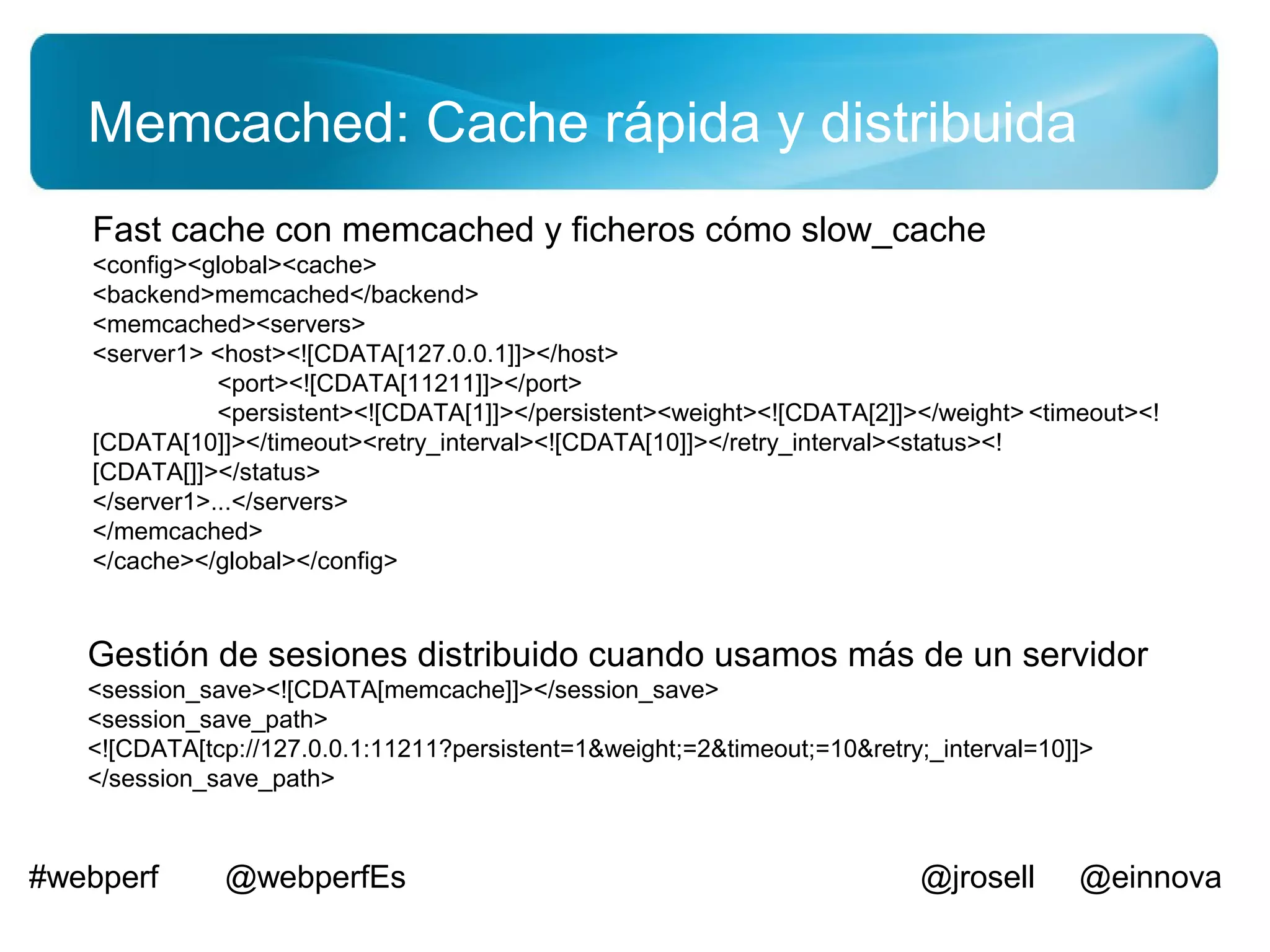 Memcached: Cache rápida y distribuida

Fast cache con memcached y ficheros cómo slow_cache
<config><global><cache>
<backend>memcached</backend>
<memcached><servers>
<server1> <host><![CDATA[127.0.0.1]]></host>
<port><![CDATA[11211]]></port>
<persistent><![CDATA[1]]></persistent><weight><![CDATA[2]]></weight> <timeout><![CDATA[10]]></timeout><retry_interval><![CDATA[10]]></retry_interval><status><![CDATA[]]></status>
</server1>...</servers>
</memcached>
</cache></global></config>

Gestión de sesiones distribuido cuando usamos más de un servidor
<session_save><![CDATA[memcache]]></session_save>
<session_save_path>
<![CDATA[tcp://127.0.0.1:11211?persistent=1&weight;=2&timeout;=10&retry;_interval=10]]>
</session_save_path>

#webperf @webperfEs @jrosell @einnova